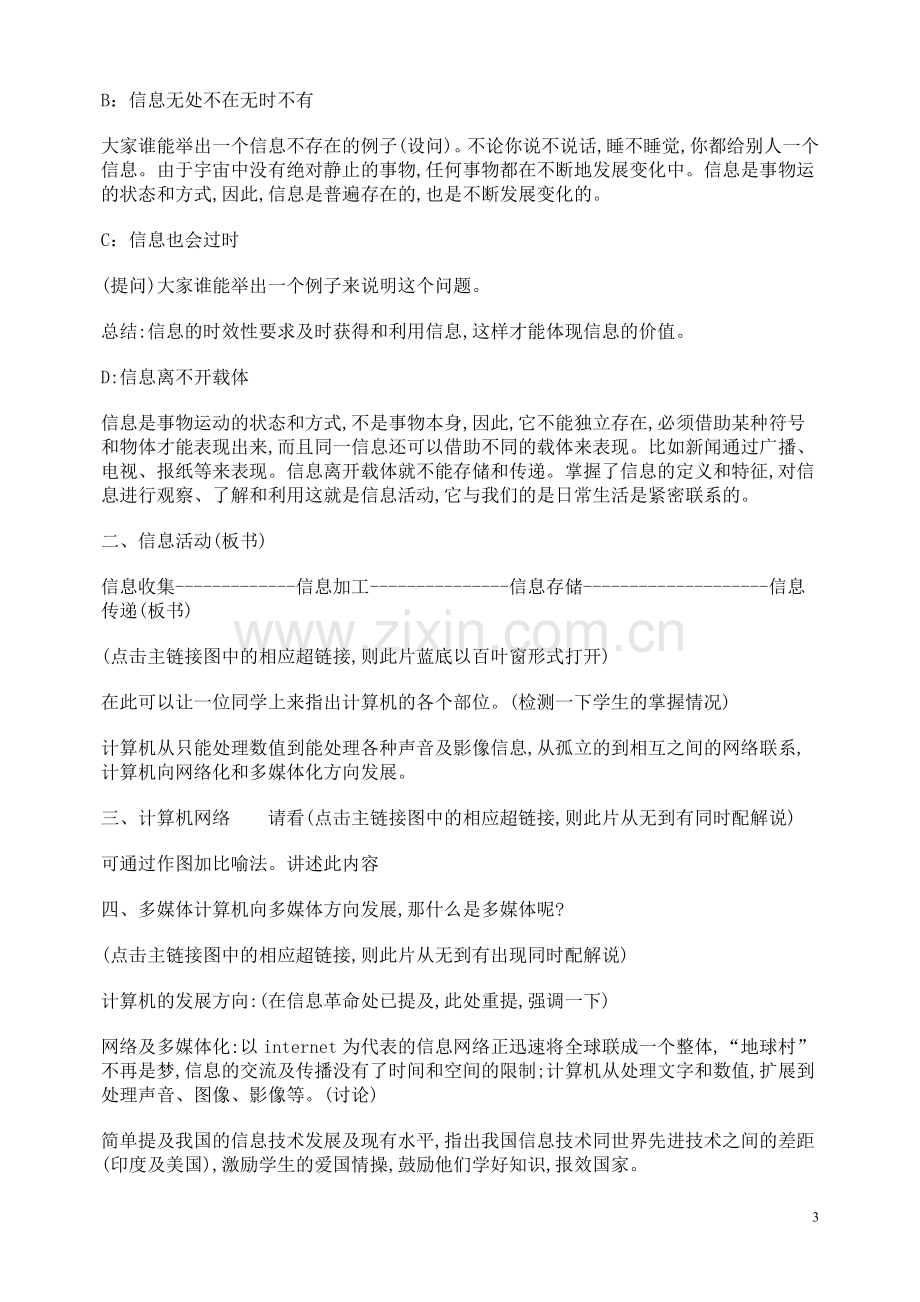 B：信息无处不在无时不有

大家谁能举出一个信息不存在的例子(设问)。不论你说不说话,睡不睡觉,你都给别人一个信息。由于宇宙中没有绝对静止的事物,任何事物都在不断地发展变化中。信息是事物运的状态和方式,因此,信息是普遍存在的,也是不断发展变化的。

C：信息也会过时

(提问)大家谁能举出一个例子来说明这个问题。

总结:信息的时效性要求及时获得和利用信息,这样才能体现信息的价值。

D:信息离不开载体

信息是事物运动的状态和方式,不是事物本身,因此,它不能独立存在,必须借助某种符号和物体才能表现出来,而且同一信息还可以借助不同的载体来表现。比如新闻通过广播、电视、报纸等来表现。信息离开载体就不能存储和传递。掌握了信息的定义和特征,对信息进行观察、了解和利用这就是信息活动,它与我们的是日常生活是紧密联系的。

二、信息活动(板书)

信息收集-------------信息加工---------------信息存储--------------------信息传递(板书)

(点击主链接图中的相应超链接,则此片蓝底以百叶窗形式打开)

在此可以让一位同学上来指出计算机的各个部位。(检测一下学生的掌握情况)

计算机从只能处理数值到能处理各种声音及影像信息,从孤立的到相互之间的网络联系,计算机向网络化和多媒体化方向发展。

三、计算机网络 请看(点击主链接图中的相应超链接,则此片从无到有同时配解说)

可通过作图加比喻法。讲述此内容

四、多媒体计算机向多媒体方向发展,那什么是多媒体呢?

(点击主链接图中的相应超链接,则此片从无到有出现同时配解说)

计算机的发展方向:(在信息革命处已提及,此处重提,强调一下)

网络及多媒体化:以internet为代表的信息网络正迅速将全球联成一个整体,“地球村”不再是梦,信息的交流及传播没有了时间和空间的限制;计算机从处理文字和数值,扩展到处理声音、图像、影像等。(讨论)

简单提及我国的信息技术发展及现有水平,指出我国信息技术同世界先进技术之间的差距(印度及美国),激励学生的爱国情操,鼓励他们学好知识,报效国家。

3

www.zixin.com.cn